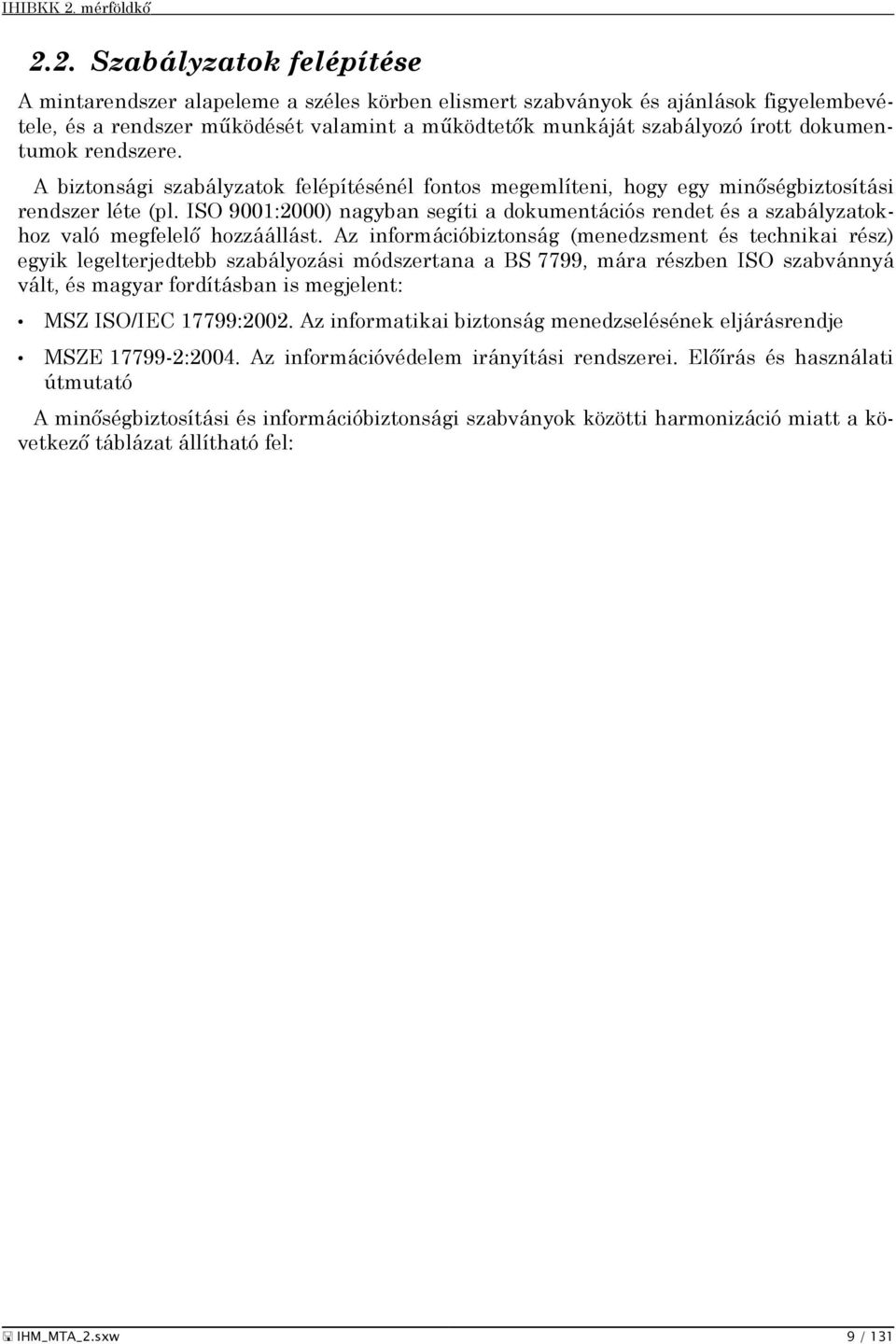 IHIBKK 2. mérföldkő

2.2. Szabályzatok felépítése

A mintarendszer alapeleme a széles körben elismert szabványok és ajánlások figyelembevétele, és a rendszer működését valamint a működtetők munkáját szabályozó írott dokumentumok rendszere.

A biztonsági szabályzatok felépítésénél fontos megemlíteni, hogy egy minőségbiztosítási rendszer léte (pl. ISO 9001:2000) nagyban segíti a dokumentációs rendet és a szabályzatokhoz való megfelelő hozzáállást. Az információbiztonság (menedzsment és technikai rész) egyik legelterjedtebb szabályozási módszertana a BS 7799, mára részben ISO szabvánnyá vált, és magyar fordításban is megjelent:

• MSZ ISO/IEC 17799:2002. Az informatikai biztonság menedzselésének eljárásrendje

• MSZE 17799-2:2004. Az információvédelem irányítási rendszerei. Előírás és használati útmutató

A minőségbiztosítási és információbiztonsági szabványok közötti harmonizáció miatt a következő táblázat állítható fel:

IHM_MTA_2.sxw 9 / 131